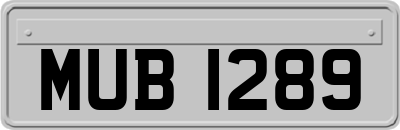 MUB 1289